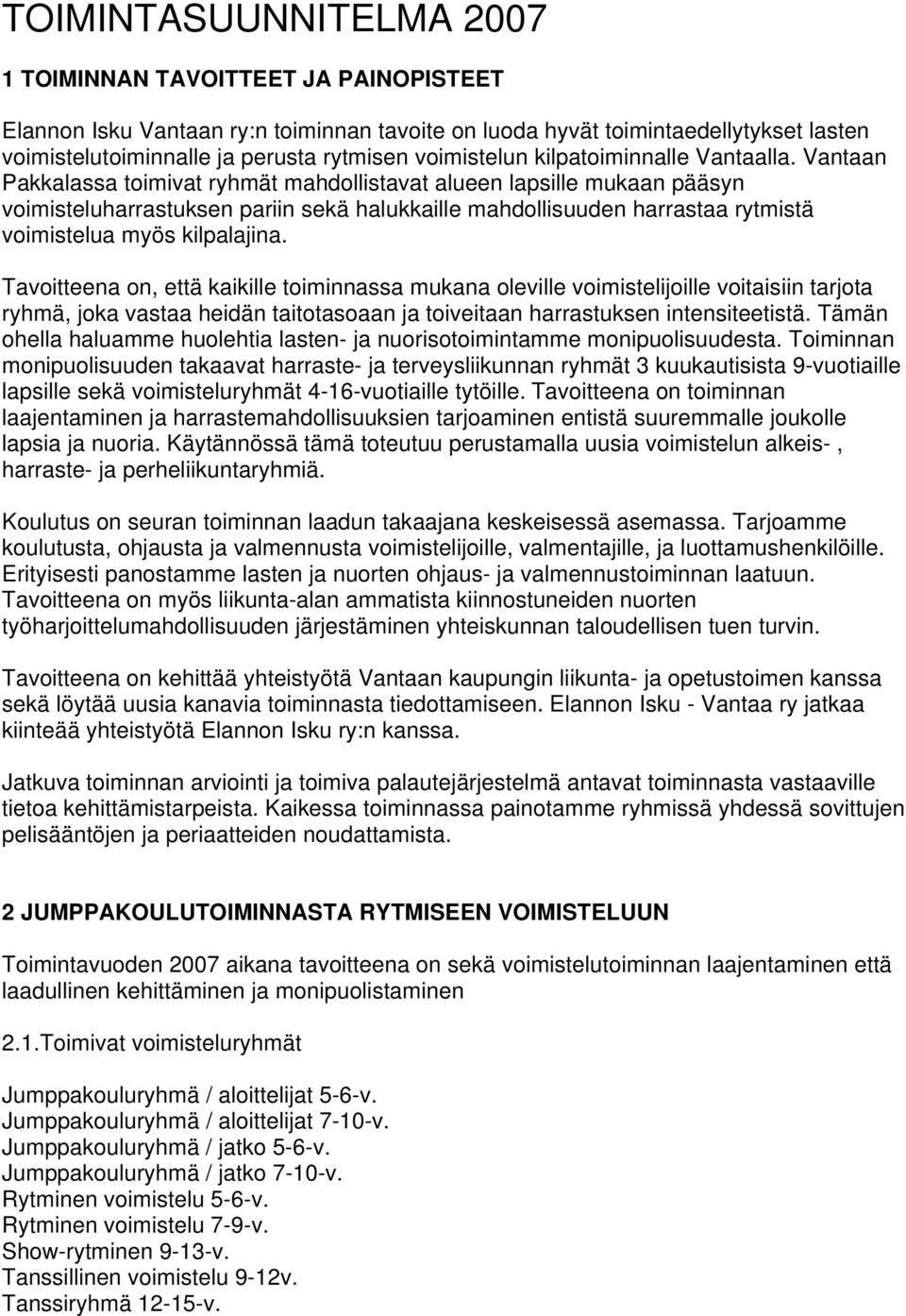 TOIMINTASUUNNITELMA 2007

1 TOIMINNAN TAVOITTEET JA PAINOPISTEET

Elannon Isku Vantaan ry:n toiminnan tavoite on luoda hyvät toimintaedellytykset lasten voimistelutoiminnalle ja perusta rytmisen voimistelun kilpatoiminnalle Vantaalla. Vantaan Pakkalassa toimivat ryhmät mahdollistavat alueen lapsille mukaan pääsyn voimisteluharrastuksen pariin sekä halukkaille mahdollisuuden harrastaa rytmistä voimistelua myös kilpalajina.

Tavoitteena on, että kaikille toiminnassa mukana oleville voimistelijoille voitaisiin tarjota ryhmä, joka vastaa heidän taitotasoaan ja toiveitaan harrastuksen intensiteetistä. Tämän ohella haluamme huolehtia lasten- ja nuorisotoimintamme monipuolisuudesta. Toiminnan monipuolisuuden takaavat harraste- ja terveysliikunnan ryhmät 3 kuukautisista 9-vuotiaille lapsille sekä voimisteluryhmät 4-16-vuotiaille tytöille. Tavoitteena on toiminnan laajentaminen ja harrastemahdollisuuksien tarjoaminen entistä suuremmalle joukolle lapsia ja nuoria. Käytännössä tämä toteutuu perustamalla uusia voimistelun alkeis- , harraste- ja perheliikuntaryhmiä.

Koulutus on seuran toiminnan laadun takaajana keskeisessä asemassa. Tarjoamme koulutusta, ohjausta ja valmennusta voimistelijoille, valmentajille, ja luottamushenkilöille. Erityisesti panostamme lasten ja nuorten ohjaus- ja valmennustoiminnan laatuun. Tavoitteena on myös liikunta-alan ammatista kiinnostuneiden nuorten työharjoittelumahdollisuuden järjestäminen yhteiskunnan taloudellisen tuen turvin.

Tavoitteena on kehittää yhteistyötä Vantaan kaupungin liikunta- ja opetustoimen kanssa sekä löytää uusia kanavia toiminnasta tiedottamiseen. Elannon Isku - Vantaa ry jatkaa kiinteää yhteistyötä Elannon Isku ry:n kanssa.

Jatkuva toiminnan arviointi ja toimiva palautejärjestelmä antavat toiminnasta vastaaville tietoa kehittämistarpeista. Kaikessa toiminnassa painotamme ryhmissä yhdessä sovittujen pelisääntöjen ja periaatteiden noudattamista.

2 JUMPPAKOULUTOIMINNASTA RYTMISEEN VOIMISTELUUN

Toimintavuoden 2007 aikana tavoitteena on sekä voimistelutoiminnan laajentaminen että laadullinen kehittäminen ja monipuolistaminen

2.1.Toimivat voimisteluryhmät

Jumppakouluryhmä / aloittelijat 5-6-v.
Jumppakouluryhmä / aloittelijat 7-10-v.
Jumppakouluryhmä / jatko 5-6-v.
Jumppakouluryhmä / jatko 7-10-v.
Rytminen voimistelu 5-6-v.
Rytminen voimistelu 7-9-v.
Show-rytminen 9-13-v.
Tanssillinen voimistelu 9-12v.
Tanssiryhmä 12-15-v.